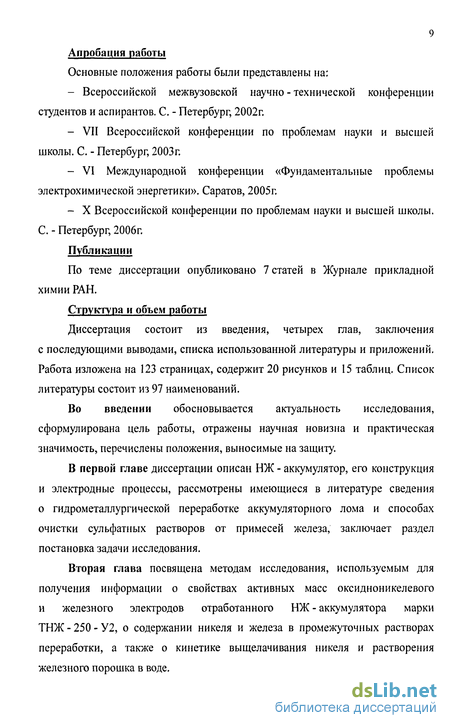 9

Апробация работы

Основные положения работы были представлены на:

– Всероссийской межвузовской научно - технической конференции студентов и аспирантов. С. - Петербург, 2002г.

– VII Всероссийской конференции по проблемам науки и высшей школы. С. - Петербург, 2003г.

– VI Международной конференции «Фундаментальные проблемы электрохимической энергетики». Саратов, 2005г.

– X Всероссийской конференции по проблемам науки и высшей школы. С. - Петербург, 2006г.

Публикации

По теме диссертации опубликовано 7 статей в Журнале прикладной химии РАН.

Структура и объем работы

Диссертация состоит из введения, четырех глав, заключения с последующими выводами, списка использованной литературы и приложений. Работа изложена на 123 страницах, содержит 20 рисунков и 15 таблиц. Список литературы состоит из 97 наименований.

Во введении обосновывается актуальность исследования, сформулирована цель работы, отражены научная новизна и практическая значимость, перечислены положения, выносимые на защиту.

В первой главе диссертации описан НЖ - аккумулятор, его конструкция и электродные процессы, рассмотрены имеющиеся в литературе сведения о гидрометаллургической переработке аккумуляторного лома и способах очистки сульфатных растворов от примесей железа, заключает раздел постановка задачи исследования.

Вторая глава посвящена методам исследования, используемым для получения информации о свойствах активных масс оксидноникелевого и железного электродов отработанного НЖ - аккумулятора марки ТНЖ - 250 - У2, о содержании никеля и железа в промежуточных растворах переработки, а также о кинетике выщелачивания никеля и растворения железного порошка в воде.

dsLib.net
библиотека диссертаций